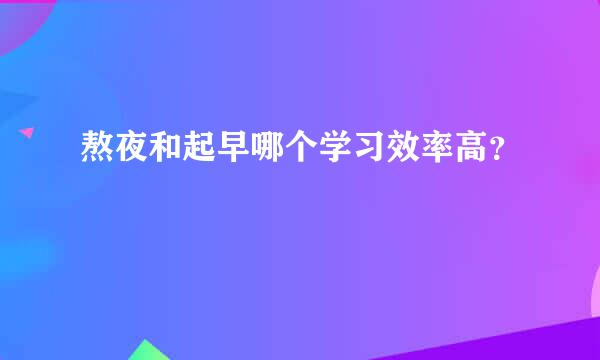 熬夜和起早哪个学习效率高？